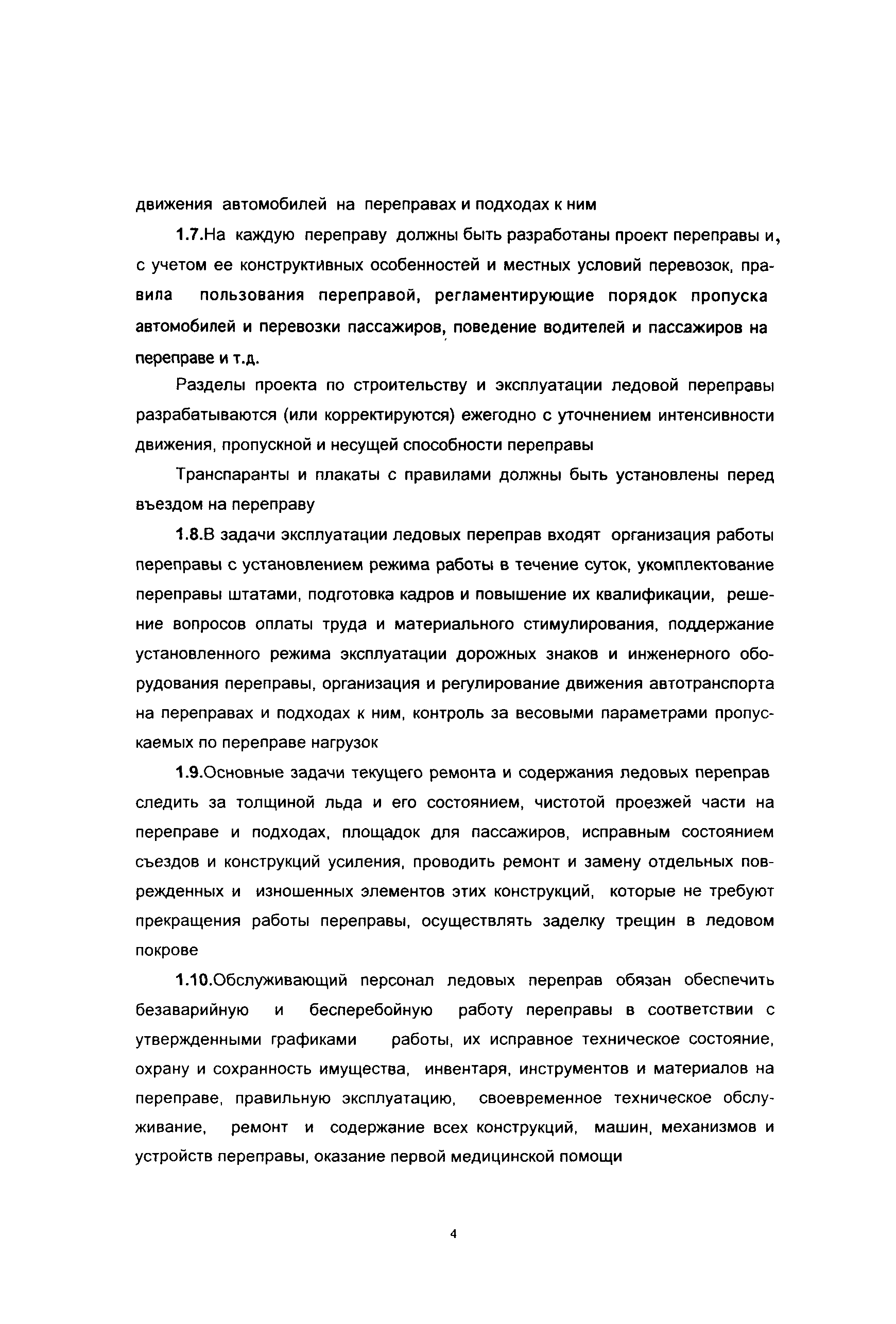 движения автомобилей на переправах и подходах к ним

1.7.На каждую переправу должны быть разработаны проект переправы и, с учетом ее конструктивных особенностей и местных условий перевозок, правила пользования переправой, регламентирующие порядок пропуска автомобилей и перевозки пассажиров, поведение водителей и пассажиров на переправе и т.д.

Разделы проекта по строительству и эксплуатации ледовой переправы разрабатываются (или корректируются) ежегодно с уточнением интенсивности движения, пропускной и несущей способности переправы

Транспаранты и плакаты с правилами должны быть установлены перед въездом на переправу

1.8.В задачи эксплуатации ледовых переправ входят организация работы переправы с установлением режима работы в течение суток, укомплектование переправы штатами, подготовка кадров и повышение их квалификации, решение вопросов оплаты труда и материального стимулирования, поддержание установленного режима эксплуатации дорожных знаков и инженерного оборудования переправы, организация и регулирование движения автотранспорта на переправах и подходах к ним, контроль за весовыми параметрами пропускаемых по переправе нагрузок

1.9.Основные задачи текущего ремонта и содержания ледовых переправ следить за толщиной льда и его состоянием, чистотой проезжей части на переправе и подходах, площадок для пассажиров, исправным состоянием съездов и конструкций усиления, проводить ремонт и замену отдельных поврежденных и изношенных элементов этих конструкций, которые не требуют прекращения работы переправы, осуществлять заделку трещин в ледовом покрове

1.10.Обслуживающий персонал ледовых переправ обязан обеспечить безаварийную и бесперебойную работу переправы в соответствии с утвержденными графиками работы, их исправное техническое состояние, охрану и сохранность имущества, инвентаря, инструментов и материалов на переправе, правильную эксплуатацию, своевременное техническое обслуживание, ремонт и содержание всех конструкций, машин, механизмов и устройств переправы, оказание первой медицинской помощи

4